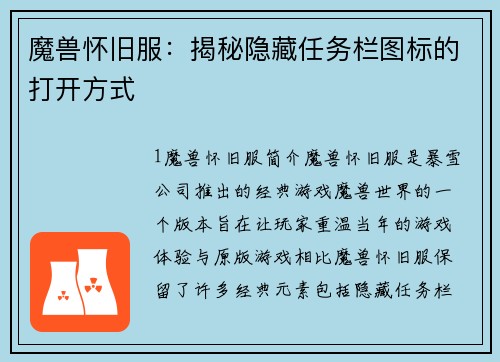 魔兽怀旧服：揭秘隐藏任务栏图标的打开方式

1魔兽怀旧服简介魔兽怀旧服是暴雪公司推出的经典游戏魔兽世界的一个版本旨在让玩家重温当年的游戏体验与原版游戏相比魔兽怀旧服保留了许多经典元素包括隐藏任务栏